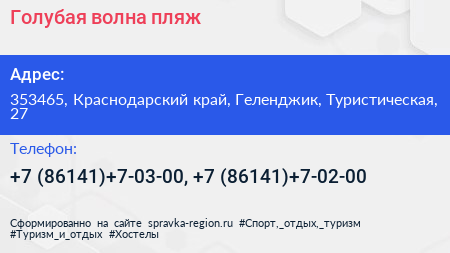 Голубая волна пляж

Адрес:

353465, Краснодарский край, Геленджик, Туристическая, 27

Телефон:

+7 (86141)+7-03-00, +7 (86141)+7-02-00

Сформированно на сайте spravka-region.ru #Спорт,_отдых,_туризм #Туризм_и_отдых #Хостелы